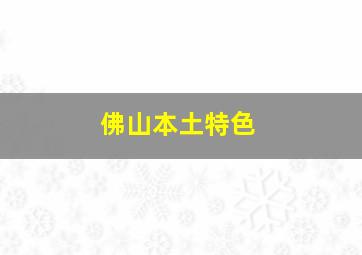 佛山本土特色